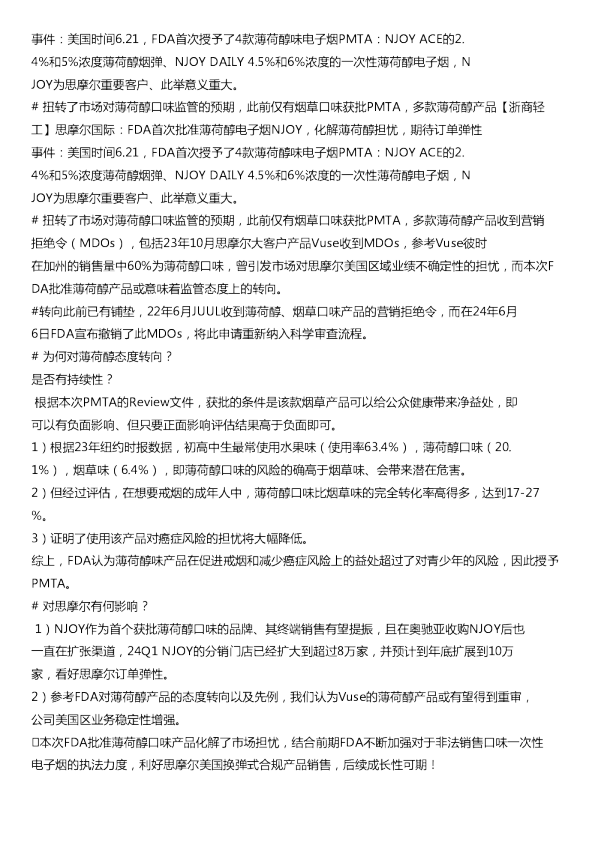 事件：美国时间6.21，FDA首次授予了4款薄荷醇味电子烟PMTA：NJOY ACE的2.4%和5%浓度薄荷醇烟弹、NJOY DAILY 4.5%和6%浓度的一次性薄荷醇电子烟，NJOY为思摩尔重要客户、此举意义重大。
# 扭转了市场对薄荷醇口味监管的预期，此前仅有烟草口味获批PMTA，多款薄荷醇产品【浙商轻工】思摩尔国际：FDA首次批准薄荷醇电子烟NJOY，化解薄荷醇担忧，期待订单弹性
事件：美国时间6.21，FDA首次授予了4款薄荷醇味电子烟PMTA：NJOY ACE的2.4%和5%浓度薄荷醇烟弹、NJOY DAILY 4.5%和6%浓度的一次性薄荷醇电子烟，NJOY为思摩尔重要客户、此举意义重大。
# 扭转了市场对薄荷醇口味监管的预期，此前仅有烟草口味获批PMTA，多款薄荷醇产品收到营销拒绝令（MDOs），包括23年10月思摩尔大客户产品Vuse收到MDOs，参考Vuse彼时在加州的销售量中60%为薄荷醇口味，曾引发市场对思摩尔美国区域业绩不确定性的担忧，而本次FDA批准薄荷醇产品或意味着监管态度上的转向。
#转向此前已有铺垫，22年6月JUUL收到薄荷醇、烟草口味产品的营销拒绝令，而在24年6月6日FDA宣布撤销了此MDOs，将此申请重新纳入科学审查流程。
# 为何对薄荷醇态度转向？
是否有持续性？
根据本次PMTA的Review文件，获批的条件是该款烟草产品可以给公众健康带来净益处，即可以有负面影响、但只要正面影响评估结果高于负面即可。
1）根据23年纽约时报数据，初高中生最常使用水果味（使用率63.4%），薄荷醇口味（20.1%），烟草味（6.4%），即薄荷醇口味的风险的确高于烟草味、会带来潜在危害。
2）但经过评估，在想要戒烟的成年人中，薄荷醇口味比烟草味的完全转化率高得多，达到17-27%。
3）证明了使用该产品对癌症风险的担忧将大幅降低。
综上，FDA认为薄荷醇味产品在促进戒烟和减少癌症风险上的益处超过了对青少年的风险，因此授予PMTA。
# 对思摩尔有何影响？
1）NJOY作为首个获批薄荷醇口味的品牌、其终端销售有望提振，且在奥驰亚收购NJOY后也一直在扩张渠道，24Q1 NJOY的分销门店已经扩大到超过8万家，并预计到年底扩展到10万家，看好思摩尔订单弹性。
2）参考FDA对薄荷醇产品的态度转向以及先例，我们认为Vuse的薄荷醇产品或有望得到重审，公司美国区业务稳定性增强。
□本次FDA批准薄荷醇口味产品化解了市场担忧，结合前期FDA不断加强对于非法销售口味一次性电子烟的执法力度，利好思摩尔美国换弹式合规产品销售，后续成长性可期！